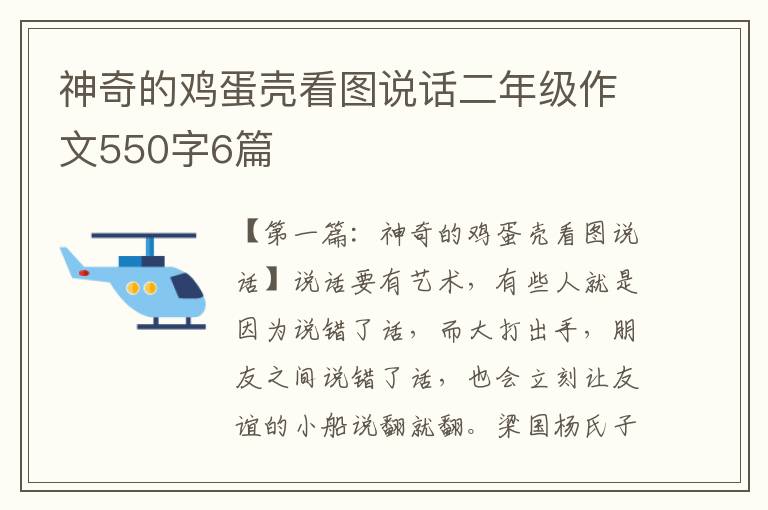 神奇的鸡蛋壳看图说话二年级作文550字6篇

【第一篇：神奇的鸡蛋壳看图说话】说话要有艺术，有些人就是因为说错了话，而大打出手，朋友之间说错了话，也会立刻让友谊的小船说翻就翻。梁国杨氏子